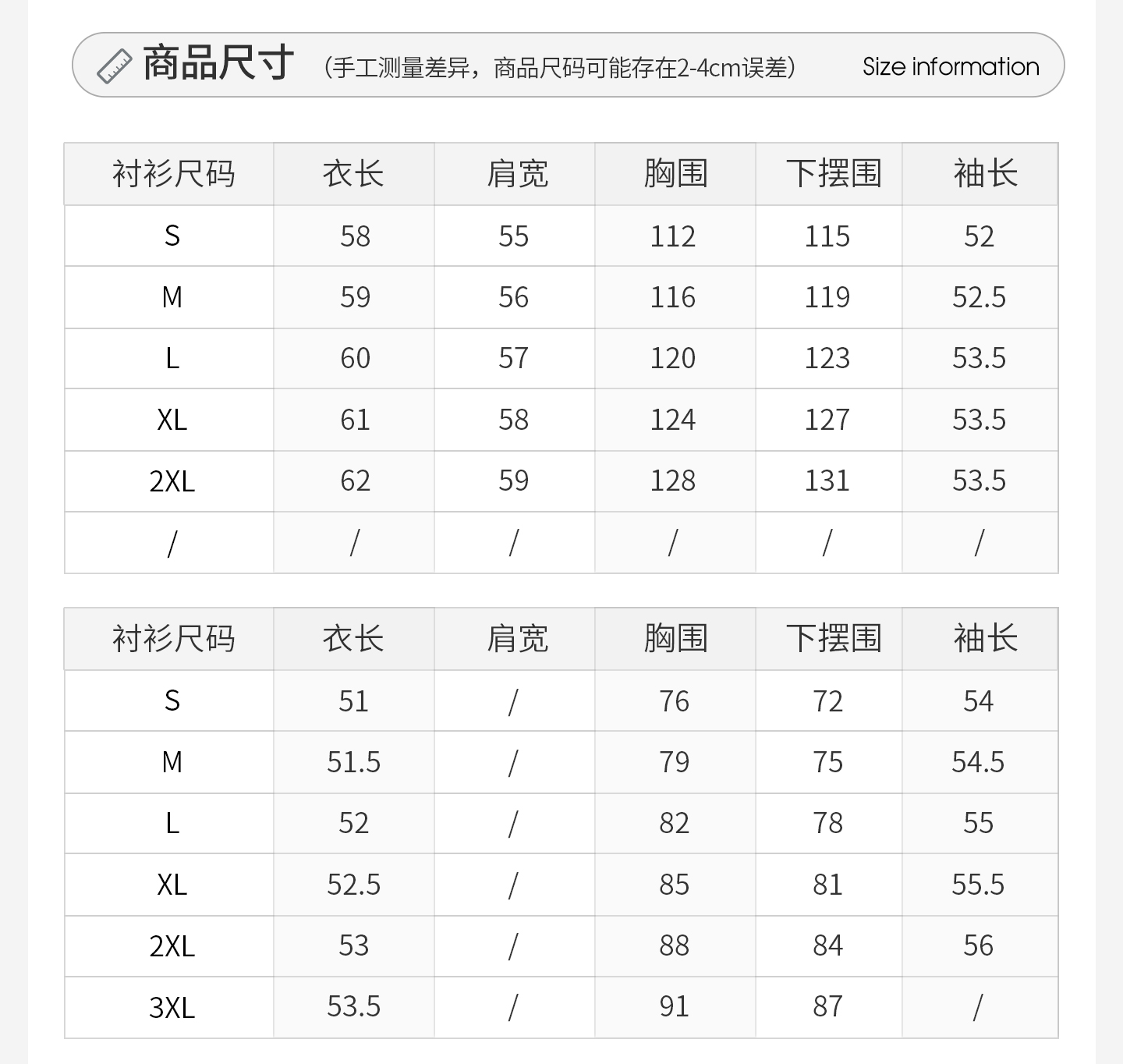 商品尺寸 （手工测量差异，商品尺码可能存在2-4cm误差） Size information

| 衬衫尺码 | 衣长 | 肩宽 | 胸围 | 下摆围 | 袖长 |
|---|---|---|---|---|---|
| S | 58 | 55 | 112 | 115 | 52 |
| M | 59 | 56 | 116 | 119 | 52.5 |
| L | 60 | 57 | 120 | 123 | 53.5 |
| XL | 61 | 58 | 124 | 127 | 53.5 |
| 2XL | 62 | 59 | 128 | 131 | 53.5 |
| / | / | / | / | / | / |

| 衬衫尺码 | 衣长 | 肩宽 | 胸围 | 下摆围 | 袖长 |
|---|---|---|---|---|---|
| S | 51 | / | 76 | 72 | 54 |
| M | 51.5 | / | 79 | 75 | 54.5 |
| L | 52 | / | 82 | 78 | 55 |
| XL | 52.5 | / | 85 | 81 | 55.5 |
| 2XL | 53 | / | 88 | 84 | 56 |
| 3XL | 53.5 | / | 91 | 87 | / |